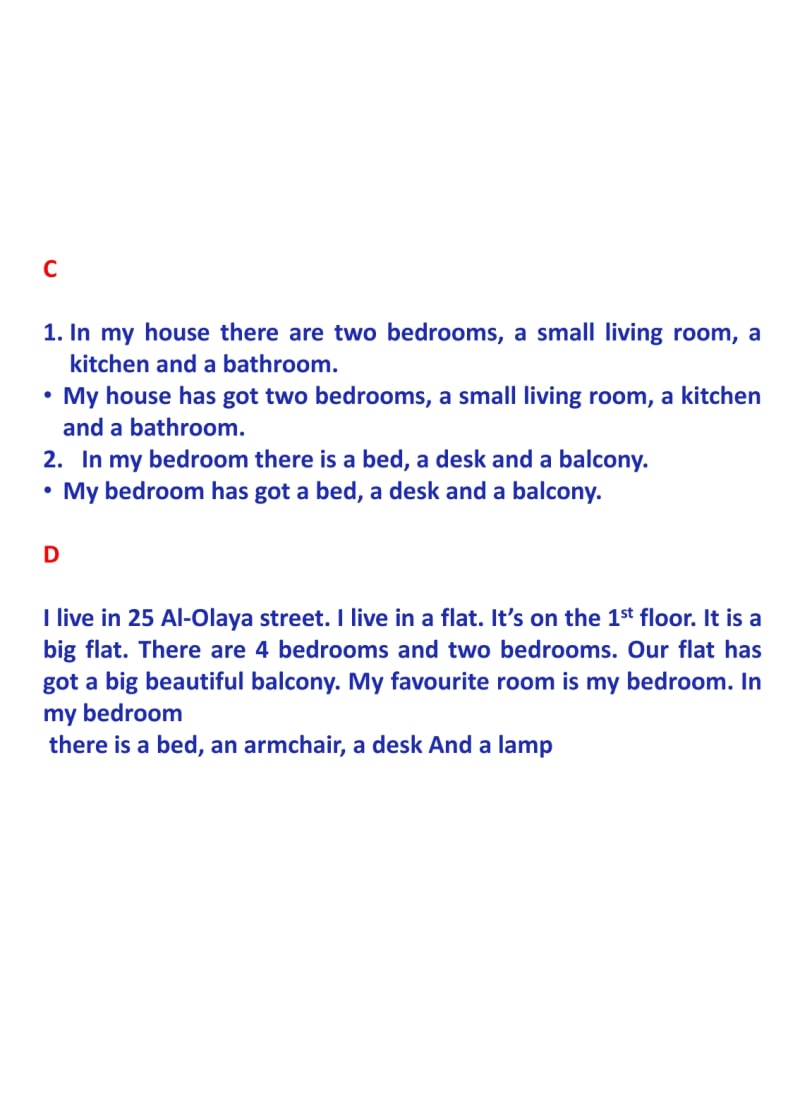 C

1. In my house there are two bedrooms, a small living room, a kitchen and a bathroom.
• My house has got two bedrooms, a small living room, a kitchen and a bathroom.
2. In my bedroom there is a bed, a desk and a balcony.
• My bedroom has got a bed, a desk and a balcony.

D

I live in 25 Al-Olaya street. I live in a flat. It's on the 1$^{st}$ floor. It is a big flat. There are 4 bedrooms and two bedrooms. Our flat has got a big beautiful balcony. My favourite room is my bedroom. In my bedroom
there is a bed, an armchair, a desk And a lamp